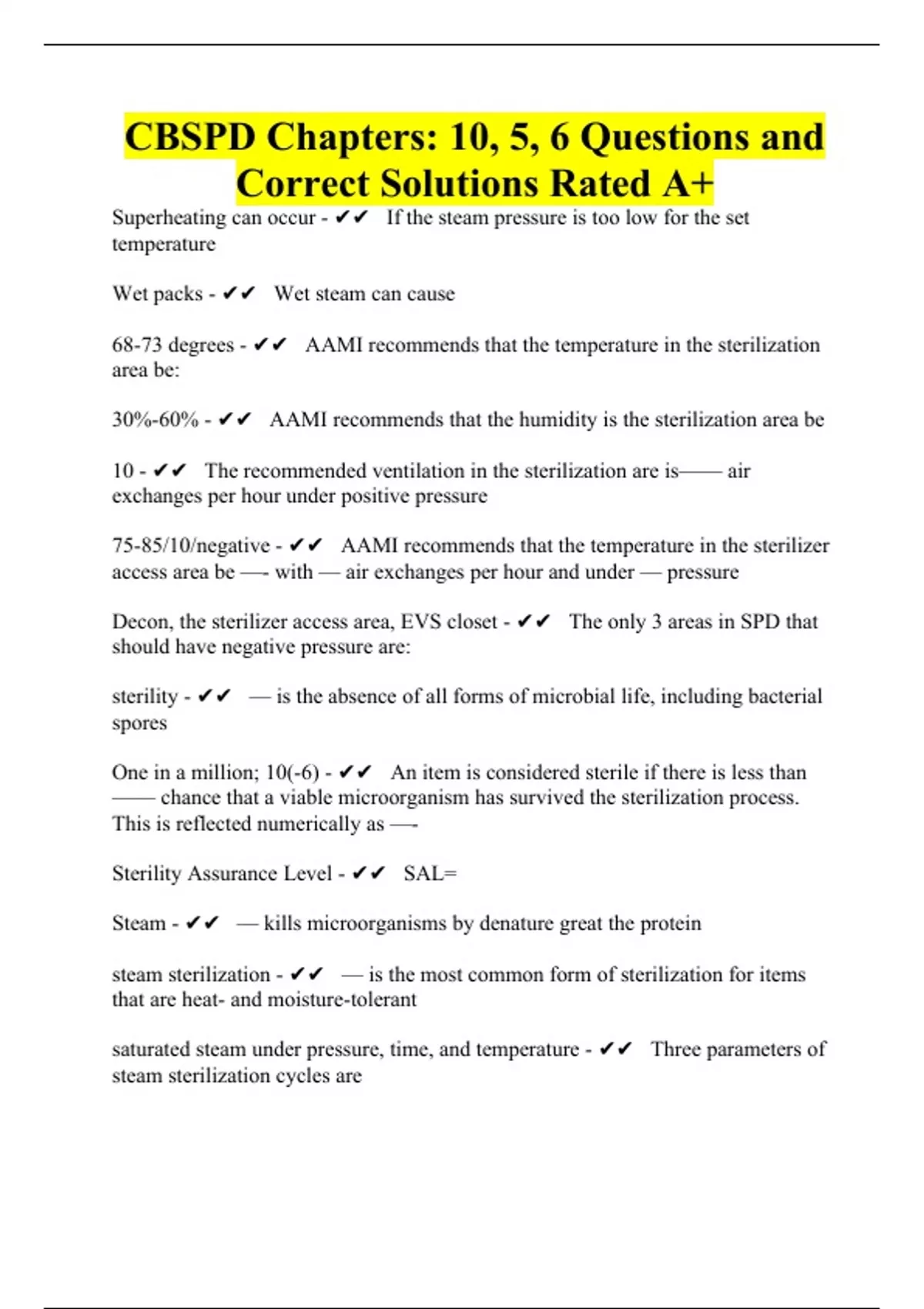 CBSPD Chapters: 10, 5, 6 Questions and Correct Solutions Rated A+

Superheating can occur - ✔✔ If the steam pressure is too low for the set temperature

Wet packs - ✔✔ Wet steam can cause

68-73 degrees - ✔✔ AAMI recommends that the temperature in the sterilization area be:

30%-60% - ✔✔ AAMI recommends that the humidity is the sterilization area be

10 - ✔✔ The recommended ventilation in the sterilization are is—— air exchanges per hour under positive pressure

75-85/10/negative - ✔✔ AAMI recommends that the temperature in the sterilizer access area be —- with — air exchanges per hour and under — pressure

Decon, the sterilizer access area, EVS closet - ✔✔ The only 3 areas in SPD that should have negative pressure are:

sterility - ✔✔ — is the absence of all forms of microbial life, including bacterial spores

One in a million; 10(-6) - ✔✔ An item is considered sterile if there is less than —— chance that a viable microorganism has survived the sterilization process. This is reflected numerically as —-

Sterility Assurance Level - ✔✔ SAL=

Steam - ✔✔ — kills microorganisms by denature great the protein

steam sterilization - ✔✔ — is the most common form of sterilization for items that are heat- and moisture-tolerant

saturated steam under pressure, time, and temperature - ✔✔ Three parameters of steam sterilization cycles are